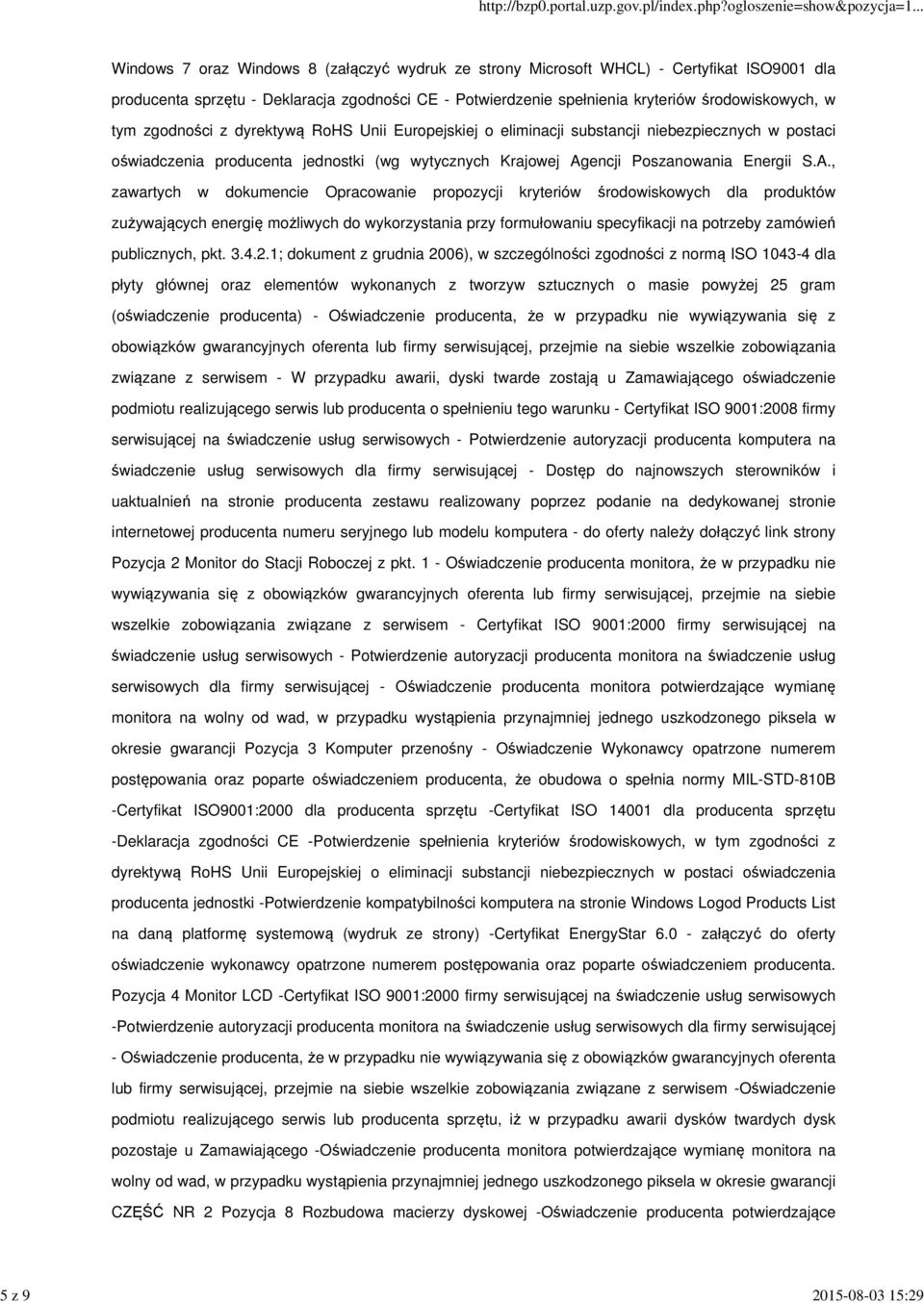 http://bzp0.portal.uzp.gov.pl/index.php?ogloszenie=show&pozycja=1...

Windows 7 oraz Windows 8 (załączyć wydruk ze strony Microsoft WHCL) - Certyfikat ISO9001 dla producenta sprzętu - Deklaracja zgodności CE - Potwierdzenie spełnienia kryteriów środowiskowych, w tym zgodności z dyrektywą RoHS Unii Europejskiej o eliminacji substancji niebezpiecznych w postaci oświadczenia producenta jednostki (wg wytycznych Krajowej Agencji Poszanowania Energii S.A., zawartych w dokumencie Opracowanie propozycji kryteriów środowiskowych dla produktów zużywających energię możliwych do wykorzystania przy formułowaniu specyfikacji na potrzeby zamówień publicznych, pkt. 3.4.2.1; dokument z grudnia 2006), w szczególności zgodności z normą ISO 1043-4 dla płyty głównej oraz elementów wykonanych z tworzyw sztucznych o masie powyżej 25 gram (oświadczenie producenta) - Oświadczenie producenta, że w przypadku nie wywiązywania się z obowiązków gwarancyjnych oferenta lub firmy serwisującej, przejmie na siebie wszelkie zobowiązania związane z serwisem - W przypadku awarii, dyski twarde zostają u Zamawiającego oświadczenie podmiotu realizującego serwis lub producenta o spełnieniu tego warunku - Certyfikat ISO 9001:2008 firmy serwisującej na świadczenie usług serwisowych - Potwierdzenie autoryzacji producenta komputera na świadczenie usług serwisowych dla firmy serwisującej - Dostęp do najnowszych sterowników i uaktualnień na stronie producenta zestawu realizowany poprzez podanie na dedykowanej stronie internetowej producenta numeru seryjnego lub modelu komputera - do oferty należy dołączyć link strony Pozycja 2 Monitor do Stacji Roboczej z pkt. 1 - Oświadczenie producenta monitora, że w przypadku nie wywiązywania się z obowiązków gwarancyjnych oferenta lub firmy serwisującej, przejmie na siebie wszelkie zobowiązania związane z serwisem - Certyfikat ISO 9001:2000 firmy serwisującej na świadczenie usług serwisowych - Potwierdzenie autoryzacji producenta monitora na świadczenie usług serwisowych dla firmy serwisującej - Oświadczenie producenta monitora potwierdzające wymianę monitora na wolny od wad, w przypadku wystąpienia przynajmniej jednego uszkodzonego piksela w okresie gwarancji Pozycja 3 Komputer przenośny - Oświadczenie Wykonawcy opatrzone numerem postępowania oraz poparte oświadczeniem producenta, że obudowa o spełnia normy MIL-STD-810B -Certyfikat ISO9001:2000 dla producenta sprzętu -Certyfikat ISO 14001 dla producenta sprzętu -Deklaracja zgodności CE -Potwierdzenie spełnienia kryteriów środowiskowych, w tym zgodności z dyrektywą RoHS Unii Europejskiej o eliminacji substancji niebezpiecznych w postaci oświadczenia producenta jednostki -Potwierdzenie kompatybilności komputera na stronie Windows Logod Products List na daną platformę systemową (wydruk ze strony) -Certyfikat EnergyStar 6.0 - załączyć do oferty oświadczenie wykonawcy opatrzone numerem postępowania oraz poparte oświadczeniem producenta. Pozycja 4 Monitor LCD -Certyfikat ISO 9001:2000 firmy serwisującej na świadczenie usług serwisowych -Potwierdzenie autoryzacji producenta monitora na świadczenie usług serwisowych dla firmy serwisującej - Oświadczenie producenta, że w przypadku nie wywiązywania się z obowiązków gwarancyjnych oferenta lub firmy serwisującej, przejmie na siebie wszelkie zobowiązania związane z serwisem -Oświadczenie podmiotu realizującego serwis lub producenta sprzętu, iż w przypadku awarii dysków twardych dysk pozostaje u Zamawiającego -Oświadczenie producenta monitora potwierdzające wymianę monitora na wolny od wad, w przypadku wystąpienia przynajmniej jednego uszkodzonego piksela w okresie gwarancji CZĘŚĆ NR 2 Pozycja 8 Rozbudowa macierzy dyskowej -Oświadczenie producenta potwierdzające

5 z 9

2015-08-03 15:29